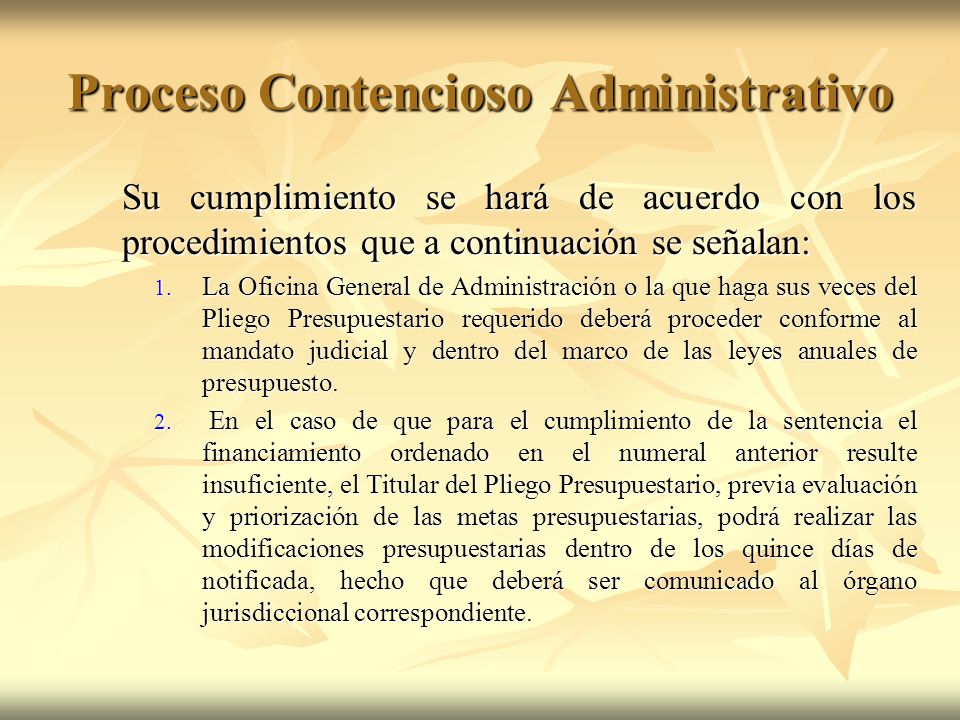 Proceso Contencioso Administrativo

Su cumplimiento se hará de acuerdo con los procedimientos que a continuación se señalan:

1. La Oficina General de Administración o la que haga sus veces del Pliego Presupuestario requerido deberá proceder conforme al mandato judicial y dentro del marco de las leyes anuales de presupuesto.

2. En el caso de que para el cumplimiento de la sentencia el financiamiento ordenado en el numeral anterior resulte insuficiente, el Titular del Pliego Presupuestario, previa evaluación y priorización de las metas presupuestarias, podrá realizar las modificaciones presupuestarias dentro de los quince días de notificada, hecho que deberá ser comunicado al órgano jurisdiccional correspondiente.